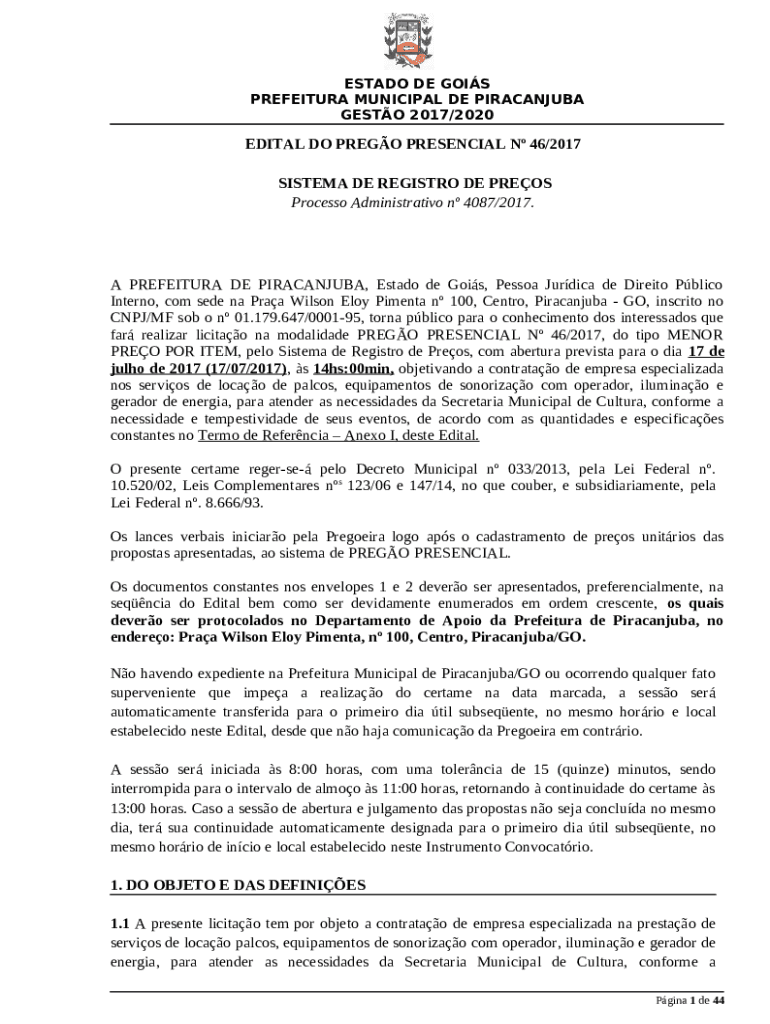 ESTADO DE GOIÁS
PREFEITURA MUNICIPAL DE PIRACANJUBA
GESTÃO 2017/2020

EDITAL DO PREGÃO PRESENCIAL Nº 46/2017

SISTEMA DE REGISTRO DE PREÇOS
Processo Administrativo nº 4087/2017.

A PREFEITURA DE PIRACANJUBA, Estado de Goiás, Pessoa Jurídica de Direito Público Interno, com sede na Praça Wilson Eloy Pimenta nº 100, Centro, Piracanjuba - GO, inscrito no CNPJ/MF sob o nº 01.179.647/0001-95, torna público para o conhecimento dos interessados que fará realizar licitação na modalidade PREGÃO PRESENCIAL Nº 46/2017, do tipo MENOR PREÇO POR ITEM, pelo Sistema de Registro de Preços, com abertura prevista para o dia 17 de julho de 2017 (17/07/2017), às 14hs:00min, objetivando a contratação de empresa especializada nos serviços de locação de palcos, equipamentos de sonorização com operador, iluminação e gerador de energia, para atender as necessidades da Secretaria Municipal de Cultura, conforme a necessidade e tempestividade de seus eventos, de acordo com as quantidades e especificações constantes no Termo de Referência – Anexo I, deste Edital.

O presente certame reger-se-á pelo Decreto Municipal nº 033/2013, pela Lei Federal nº. 10.520/02, Leis Complementares nºs 123/06 e 147/14, no que couber, e subsidiariamente, pela Lei Federal nº. 8.666/93.

Os lances verbais iniciarão pela Pregoeira logo após o cadastramento de preços unitários das propostas apresentadas, ao sistema de PREGÃO PRESENCIAL.

Os documentos constantes nos envelopes 1 e 2 deverão ser apresentados, preferencialmente, na seqüência do Edital bem como ser devidamente enumerados em ordem crescente, os quais deverão ser protocolados no Departamento de Apoio da Prefeitura de Piracanjuba, no endereço: Praça Wilson Eloy Pimenta, nº 100, Centro, Piracanjuba/GO.

Não havendo expediente na Prefeitura Municipal de Piracanjuba/GO ou ocorrendo qualquer fato superveniente que impeça a realização do certame na data marcada, a sessão será automaticamente transferida para o primeiro dia útil subseqüente, no mesmo horário e local estabelecido neste Edital, desde que não haja comunicação da Pregoeira em contrário.

A sessão será iniciada às 8:00 horas, com uma tolerância de 15 (quinze) minutos, sendo interrompida para o intervalo de almoço às 11:00 horas, retornando à continuidade do certame às 13:00 horas. Caso a sessão de abertura e julgamento das propostas não seja concluída no mesmo dia, terá sua continuidade automaticamente designada para o primeiro dia útil subseqüente, no mesmo horário de início e local estabelecido neste Instrumento Convocatório.

1. DO OBJETO E DAS DEFINIÇÕES

1.1 A presente licitação tem por objeto a contratação de empresa especializada na prestação de serviços de locação palcos, equipamentos de sonorização com operador, iluminação e gerador de energia, para atender as necessidades da Secretaria Municipal de Cultura, conforme a

Página 1 de 44